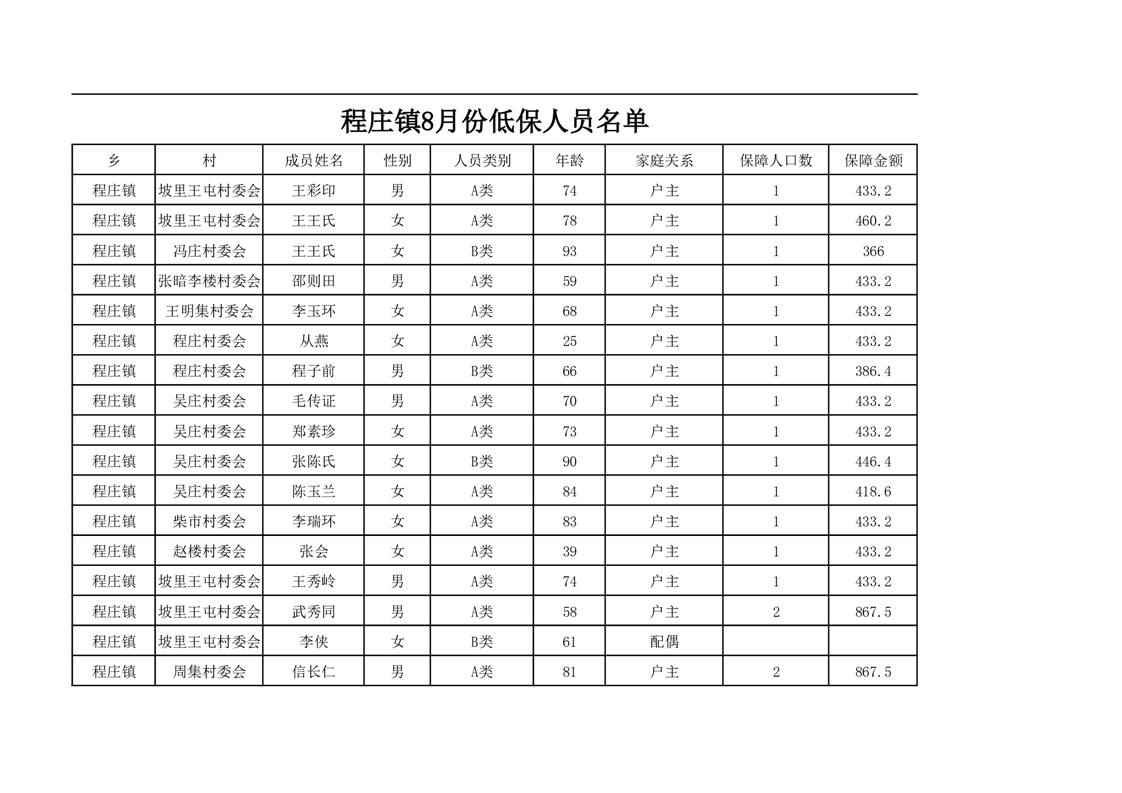 程庄镇8月份低保人员名单

| 乡 | 村 | 成员姓名 | 性别 | 人员类别 | 年龄 | 家庭关系 | 保障人口数 | 保障金额 |
|---|---|---|---|---|---|---|---|---|
| 程庄镇 | 坡里王屯村委会 | 王彩印 | 男 | A类 | 74 | 户主 | 1 | 433.2 |
| 程庄镇 | 坡里王屯村委会 | 王王氏 | 女 | A类 | 78 | 户主 | 1 | 460.2 |
| 程庄镇 | 冯庄村委会 | 王王氏 | 女 | B类 | 93 | 户主 | 1 | 366 |
| 程庄镇 | 张暗李楼村委会 | 邵则田 | 男 | A类 | 59 | 户主 | 1 | 433.2 |
| 程庄镇 | 王明集村委会 | 李玉环 | 女 | A类 | 68 | 户主 | 1 | 433.2 |
| 程庄镇 | 程庄村委会 | 从燕 | 女 | A类 | 25 | 户主 | 1 | 433.2 |
| 程庄镇 | 程庄村委会 | 程子前 | 男 | B类 | 66 | 户主 | 1 | 386.4 |
| 程庄镇 | 吴庄村委会 | 毛传证 | 男 | A类 | 70 | 户主 | 1 | 433.2 |
| 程庄镇 | 吴庄村委会 | 郑素珍 | 女 | A类 | 73 | 户主 | 1 | 433.2 |
| 程庄镇 | 吴庄村委会 | 张陈氏 | 女 | B类 | 90 | 户主 | 1 | 446.4 |
| 程庄镇 | 吴庄村委会 | 陈玉兰 | 女 | A类 | 84 | 户主 | 1 | 418.6 |
| 程庄镇 | 柴市村委会 | 李瑞环 | 女 | A类 | 83 | 户主 | 1 | 433.2 |
| 程庄镇 | 赵楼村委会 | 张会 | 女 | A类 | 39 | 户主 | 1 | 433.2 |
| 程庄镇 | 坡里王屯村委会 | 王秀岭 | 男 | A类 | 74 | 户主 | 1 | 433.2 |
| 程庄镇 | 坡里王屯村委会 | 武秀同 | 男 | A类 | 58 | 户主 | 2 | 867.5 |
| 程庄镇 | 坡里王屯村委会 | 李侠 | 女 | B类 | 61 | 配偶 | | |
| 程庄镇 | 周集村委会 | 信长仁 | 男 | A类 | 81 | 户主 | 2 | 867.5 |